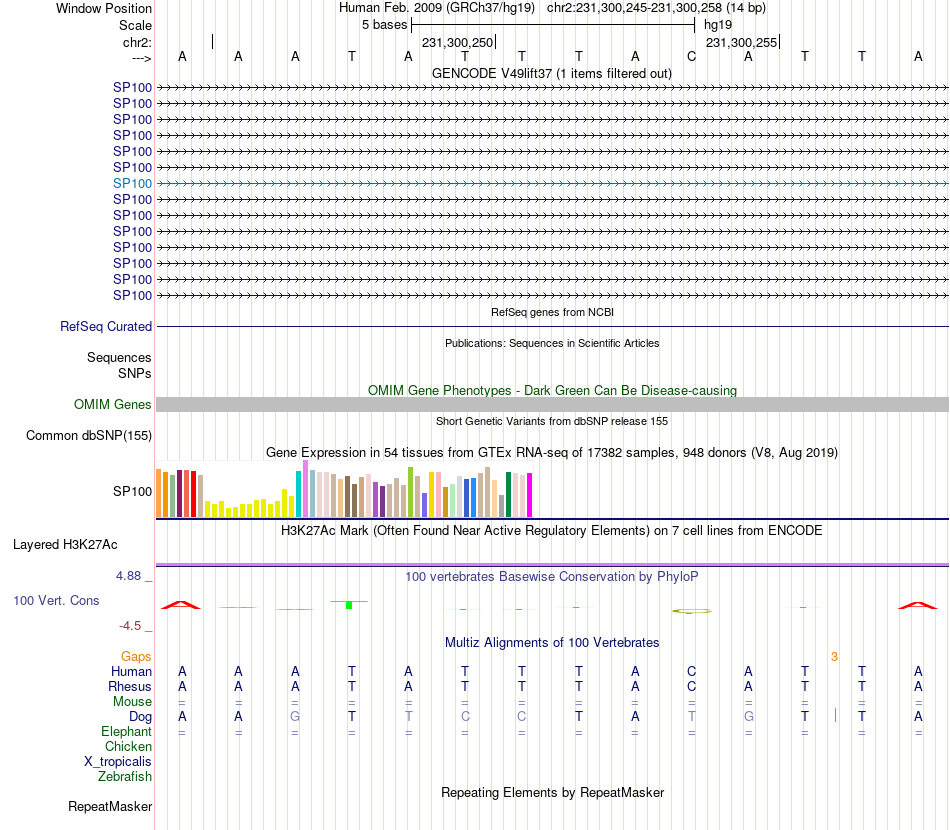 Window Position Human Feb. 2009 (GRCh37/hg19) chr2:231,300,245-231,300,258 (14 bp)
Scale 5 bases hg19
chr2: 231,300,250 231,300,255
---> A A A T A T T T A C A T T A
GENCODE V49lift37 (1 items filtered out)
SP100
SP100
SP100
SP100
SP100
SP100
SP100
SP100
SP100
SP100
SP100
SP100
SP100
SP100
RefSeq genes from NCBI
RefSeq Curated
Publications: Sequences in Scientific Articles
Sequences
SNPs
OMIM Gene Phenotypes - Dark Green Can Be Disease-causing
OMIM Genes
Short Genetic Variants from dbSNP release 155
Common dbSNP(155)
Gene Expression in 54 tissues from GTEx RNA-seq of 17382 samples, 948 donors (V8, Aug 2019)
SP100
H3K27Ac Mark (Often Found Near Active Regulatory Elements) on 7 cell lines from ENCODE
Layered H3K27Ac
4.88 _ 100 vertebrates Basewise Conservation by PhyloP
100 Vert. Cons
-4.5 _
Multiz Alignments of 100 Vertebrates
Gaps 3
Human A A A T A T T T A C A T T A
Rhesus A A A T A T T T A C A T T A
Mouse = = = = = = = = = = = = = =
Dog A A G T T C C T A T G T T A
Elephant = = = = = = = = = = = = = =
Chicken
X_tropicalis
Zebrafish
Repeating Elements by RepeatMasker
RepeatMasker